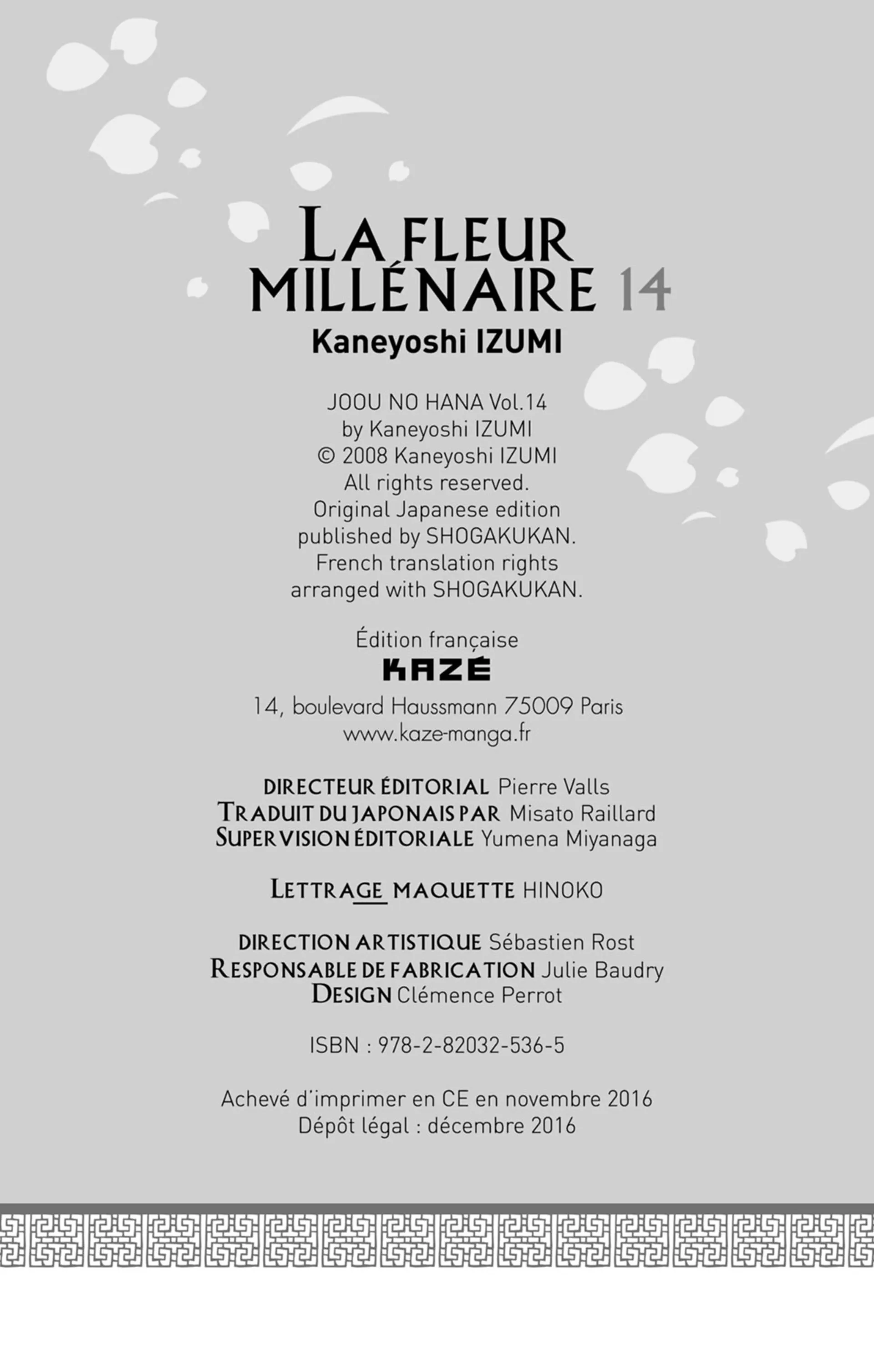 LA FLEUR MILLÉNAIRE 14
Kaneyoshi IZUMI

JOOU NO HANA Vol.14
by Kaneyoshi IZUMI
© 2008 Kaneyoshi IZUMI
All rights reserved.
Original Japanese edition published by SHOGAKUKAN.
French translation rights arranged with SHOGAKUKAN.

Édition française
KAZÉ
14, boulevard Haussmann 75009 Paris
www.kaze-manga.fr

DIRECTEUR ÉDITORIAL Pierre Valls
TRADUIT DU JAPONAIS PAR Misato Raillard
SUPERVISION ÉDITORIALE Yumena Miyanaga

LETTRAGE MAQUETTE HINOKO

DIRECTION ARTISTIQUE Sébastien Rost
RESPONSABLE DE FABRICATION Julie Baudry
DESIGN Clémence Perrot

ISBN : 978-2-82032-536-5

Achevé d'imprimer en CE en novembre 2016
Dépôt légal : décembre 2016